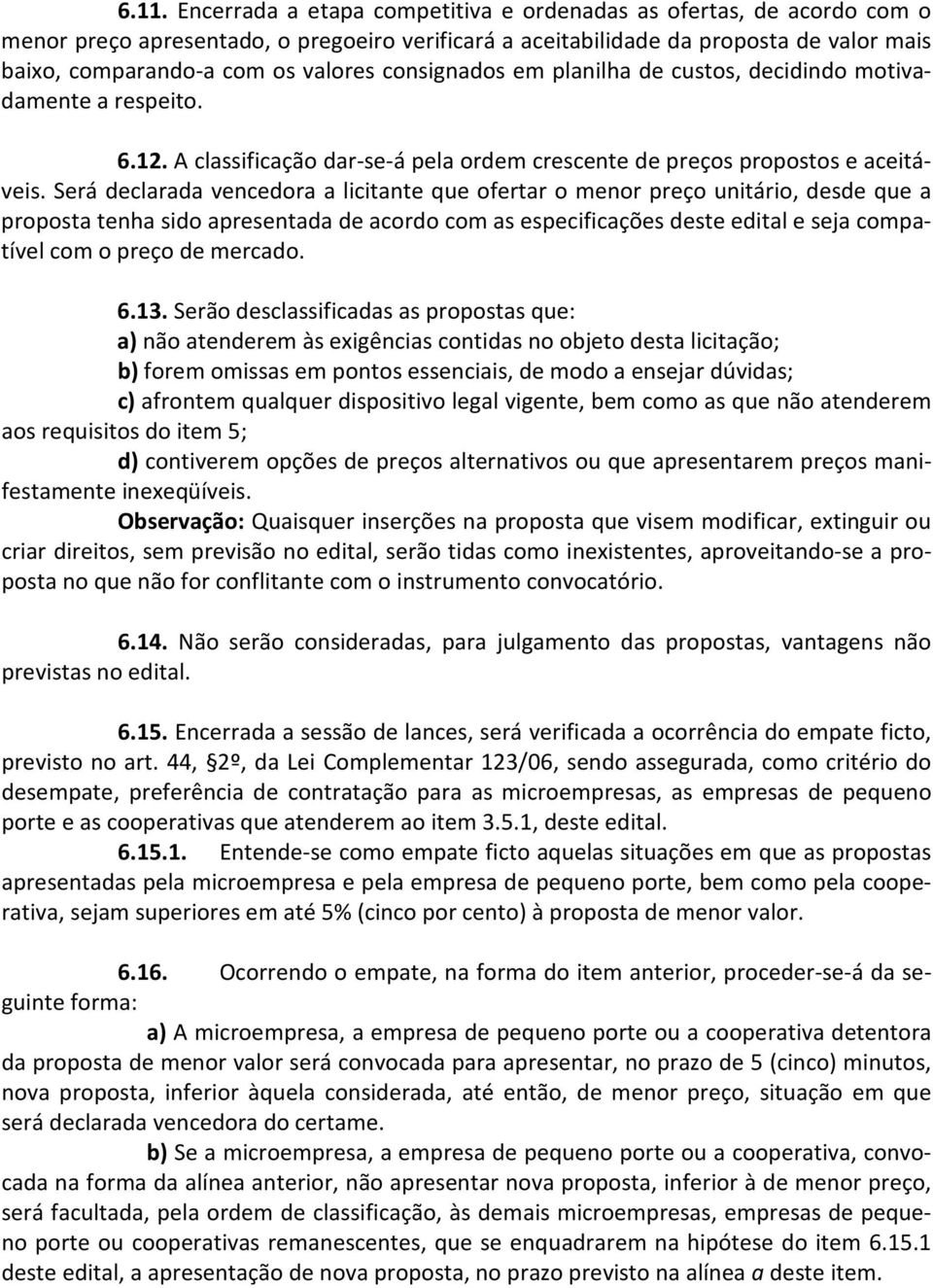 6.11. Encerrada a etapa competitiva e ordenadas as ofertas, de acordo com o menor preço apresentado, o pregoeiro verificará a aceitabilidade da proposta de valor mais baixo, comparando-a com os valores consignados em planilha de custos, decidindo motivadamente a respeito.

6.12. A classificação dar-se-á pela ordem crescente de preços propostos e aceitáveis. Será declarada vencedora a licitante que ofertar o menor preço unitário, desde que a proposta tenha sido apresentada de acordo com as especificações deste edital e seja compatível com o preço de mercado.

6.13. Serão desclassificadas as propostas que:
a) não atenderem às exigências contidas no objeto desta licitação;
b) forem omissas em pontos essenciais, de modo a ensejar dúvidas;
c) afrontem qualquer dispositivo legal vigente, bem como as que não atenderem aos requisitos do item 5;
d) contiverem opções de preços alternativos ou que apresentarem preços manifestamente inexeqüíveis.
Observação: Quaisquer inserções na proposta que visem modificar, extinguir ou criar direitos, sem previsão no edital, serão tidas como inexistentes, aproveitando-se a proposta no que não for conflitante com o instrumento convocatório.

6.14. Não serão consideradas, para julgamento das propostas, vantagens não previstas no edital.

6.15. Encerrada a sessão de lances, será verificada a ocorrência do empate ficto, previsto no art. 44, §2º, da Lei Complementar 123/06, sendo assegurada, como critério do desempate, preferência de contratação para as microempresas, as empresas de pequeno porte e as cooperativas que atenderem ao item 3.5.1, deste edital.
6.15.1. Entende-se como empate ficto aquelas situações em que as propostas apresentadas pela microempresa e pela empresa de pequeno porte, bem como pela cooperativa, sejam superiores em até 5% (cinco por cento) à proposta de menor valor.

6.16. Ocorrendo o empate, na forma do item anterior, proceder-se-á da seguinte forma:
a) A microempresa, a empresa de pequeno porte ou a cooperativa detentora da proposta de menor valor será convocada para apresentar, no prazo de 5 (cinco) minutos, nova proposta, inferior àquela considerada, até então, de menor preço, situação em que será declarada vencedora do certame.
b) Se a microempresa, a empresa de pequeno porte ou a cooperativa, convocada na forma da alínea anterior, não apresentar nova proposta, inferior à de menor preço, será facultada, pela ordem de classificação, às demais microempresas, empresas de pequeno porte ou cooperativas remanescentes, que se enquadrarem na hipótese do item 6.15.1 deste edital, a apresentação de nova proposta, no prazo previsto na alínea a deste item.